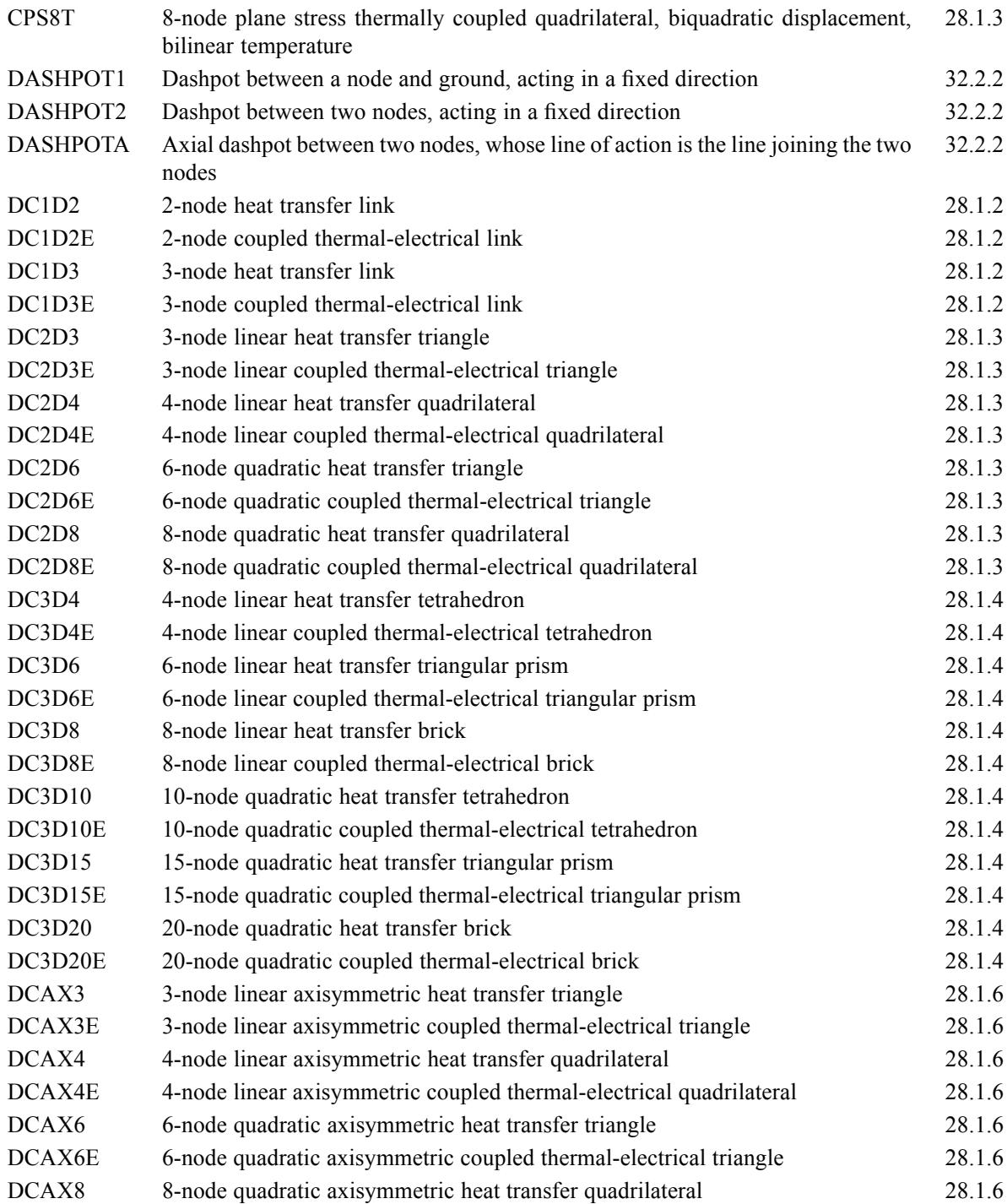 | | | |
|---|---|---|
| CPS8T | 8-node plane stress thermally coupled quadrilateral, biquadratic displacement, bilinear temperature | 28.1.3 |
| DASHPOT1 | Dashpot between a node and ground, acting in a fixed direction | 32.2.2 |
| DASHPOT2 | Dashpot between two nodes, acting in a fixed direction | 32.2.2 |
| DASHPOTA | Axial dashpot between two nodes, whose line of action is the line joining the two nodes | 32.2.2 |
| DC1D2 | 2-node heat transfer link | 28.1.2 |
| DC1D2E | 2-node coupled thermal-electrical link | 28.1.2 |
| DC1D3 | 3-node heat transfer link | 28.1.2 |
| DC1D3E | 3-node coupled thermal-electrical link | 28.1.2 |
| DC2D3 | 3-node linear heat transfer triangle | 28.1.3 |
| DC2D3E | 3-node linear coupled thermal-electrical triangle | 28.1.3 |
| DC2D4 | 4-node linear heat transfer quadrilateral | 28.1.3 |
| DC2D4E | 4-node linear coupled thermal-electrical quadrilateral | 28.1.3 |
| DC2D6 | 6-node quadratic heat transfer triangle | 28.1.3 |
| DC2D6E | 6-node quadratic coupled thermal-electrical triangle | 28.1.3 |
| DC2D8 | 8-node quadratic heat transfer quadrilateral | 28.1.3 |
| DC2D8E | 8-node quadratic coupled thermal-electrical quadrilateral | 28.1.3 |
| DC3D4 | 4-node linear heat transfer tetrahedron | 28.1.4 |
| DC3D4E | 4-node linear coupled thermal-electrical tetrahedron | 28.1.4 |
| DC3D6 | 6-node linear heat transfer triangular prism | 28.1.4 |
| DC3D6E | 6-node linear coupled thermal-electrical triangular prism | 28.1.4 |
| DC3D8 | 8-node linear heat transfer brick | 28.1.4 |
| DC3D8E | 8-node linear coupled thermal-electrical brick | 28.1.4 |
| DC3D10 | 10-node quadratic heat transfer tetrahedron | 28.1.4 |
| DC3D10E | 10-node quadratic coupled thermal-electrical tetrahedron | 28.1.4 |
| DC3D15 | 15-node quadratic heat transfer triangular prism | 28.1.4 |
| DC3D15E | 15-node quadratic coupled thermal-electrical triangular prism | 28.1.4 |
| DC3D20 | 20-node quadratic heat transfer brick | 28.1.4 |
| DC3D20E | 20-node quadratic coupled thermal-electrical brick | 28.1.4 |
| DCAX3 | 3-node linear axisymmetric heat transfer triangle | 28.1.6 |
| DCAX3E | 3-node linear axisymmetric coupled thermal-electrical triangle | 28.1.6 |
| DCAX4 | 4-node linear axisymmetric heat transfer quadrilateral | 28.1.6 |
| DCAX4E | 4-node linear axisymmetric coupled thermal-electrical quadrilateral | 28.1.6 |
| DCAX6 | 6-node quadratic axisymmetric heat transfer triangle | 28.1.6 |
| DCAX6E | 6-node quadratic axisymmetric coupled thermal-electrical triangle | 28.1.6 |
| DCAX8 | 8-node quadratic axisymmetric heat transfer quadrilateral | 28.1.6 |